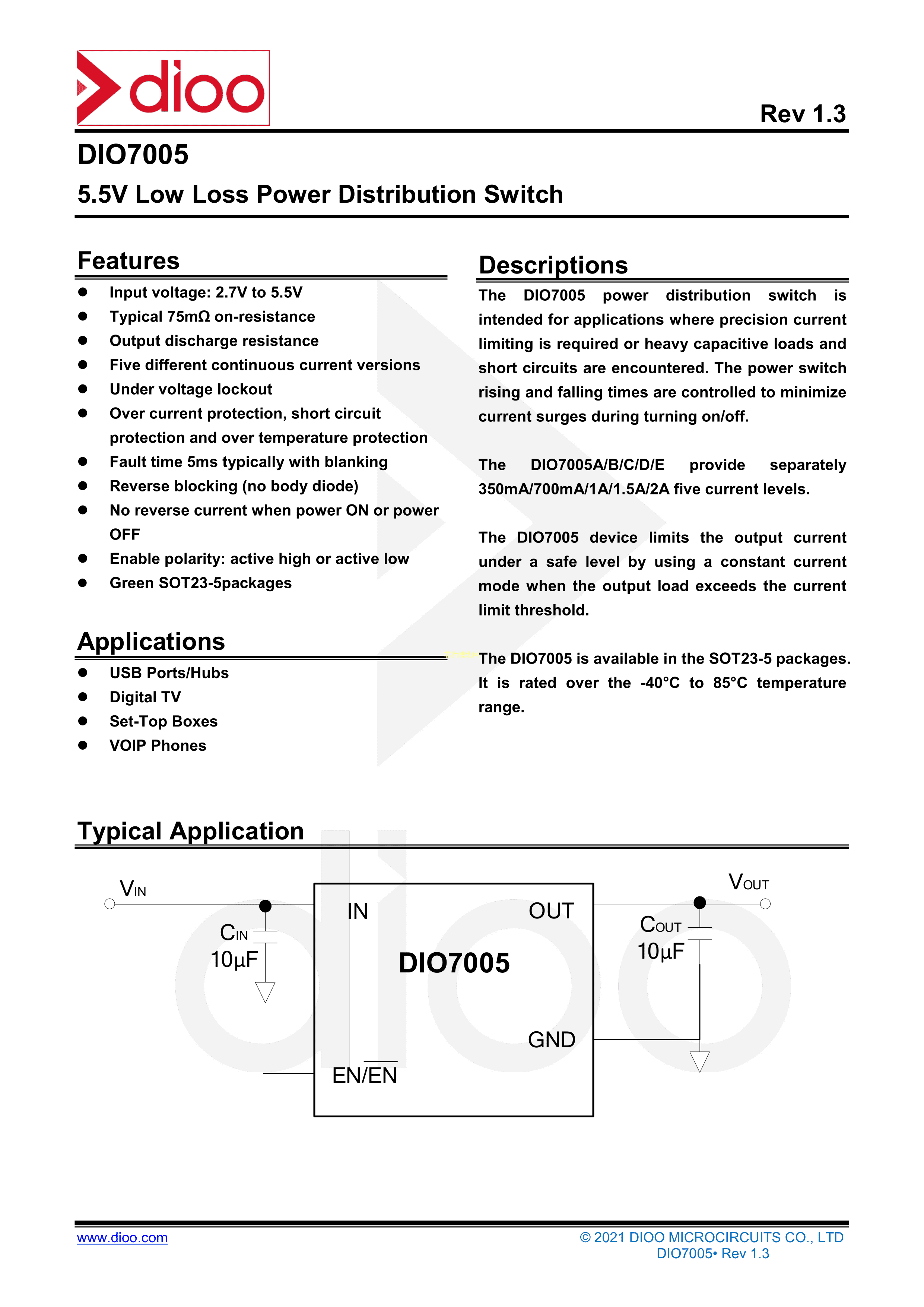 dioo

Rev 1.3

DIO7005

5.5V Low Loss Power Distribution Switch

Features

- Input voltage: 2.7V to 5.5V
- Typical 75mΩ on-resistance
- Output discharge resistance
- Five different continuous current versions
- Under voltage lockout
- Over current protection, short circuit protection and over temperature protection
- Fault time 5ms typically with blanking
- Reverse blocking (no body diode)
- No reverse current when power ON or power OFF
- Enable polarity: active high or active low
- Green SOT23-5packages

Applications

- USB Ports/Hubs
- Digital TV
- Set-Top Boxes
- VOIP Phones

Descriptions

The DIO7005 power distribution switch is intended for applications where precision current limiting is required or heavy capacitive loads and short circuits are encountered. The power switch rising and falling times are controlled to minimize current surges during turning on/off.

The DIO7005A/B/C/D/E provide separately 350mA/700mA/1A/1.5A/2A five current levels.

The DIO7005 device limits the output current under a safe level by using a constant current mode when the output load exceeds the current limit threshold.

The DIO7005 is available in the SOT23-5 packages. It is rated over the -40°C to 85°C temperature range.

Typical Application

$V_{IN}$

$C_{IN}$ 10μF

IN

OUT

DIO7005

GND

EN/$\overline{EN}$

$V_{OUT}$

$C_{OUT}$ 10μF

www.dioo.com

© 2021 DIOO MICROCIRCUITS CO., LTD
DIO7005• Rev 1.3